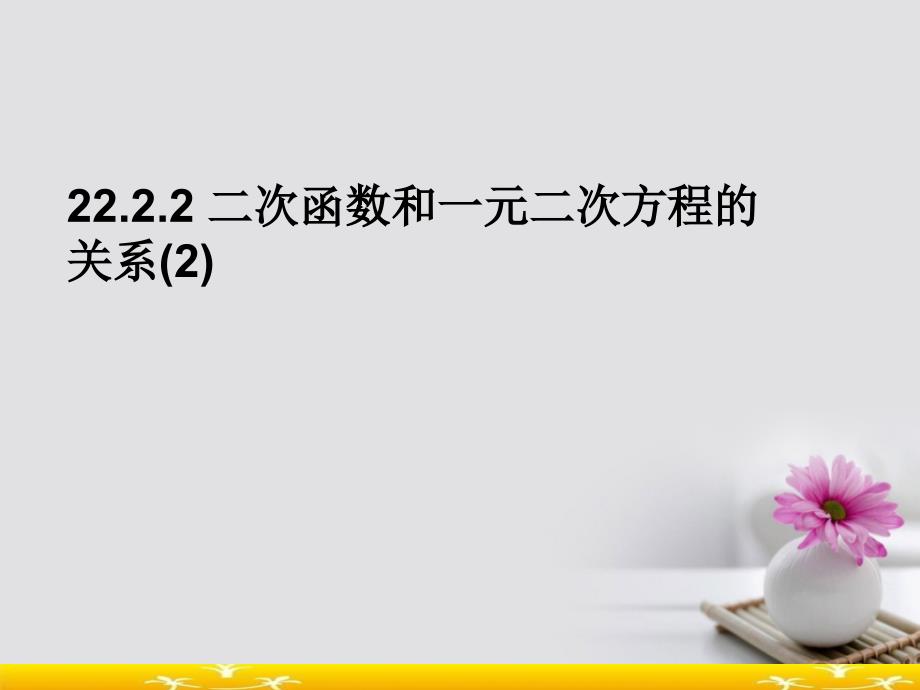 22.2.2 二次函数和一元二次方程的关系(2)